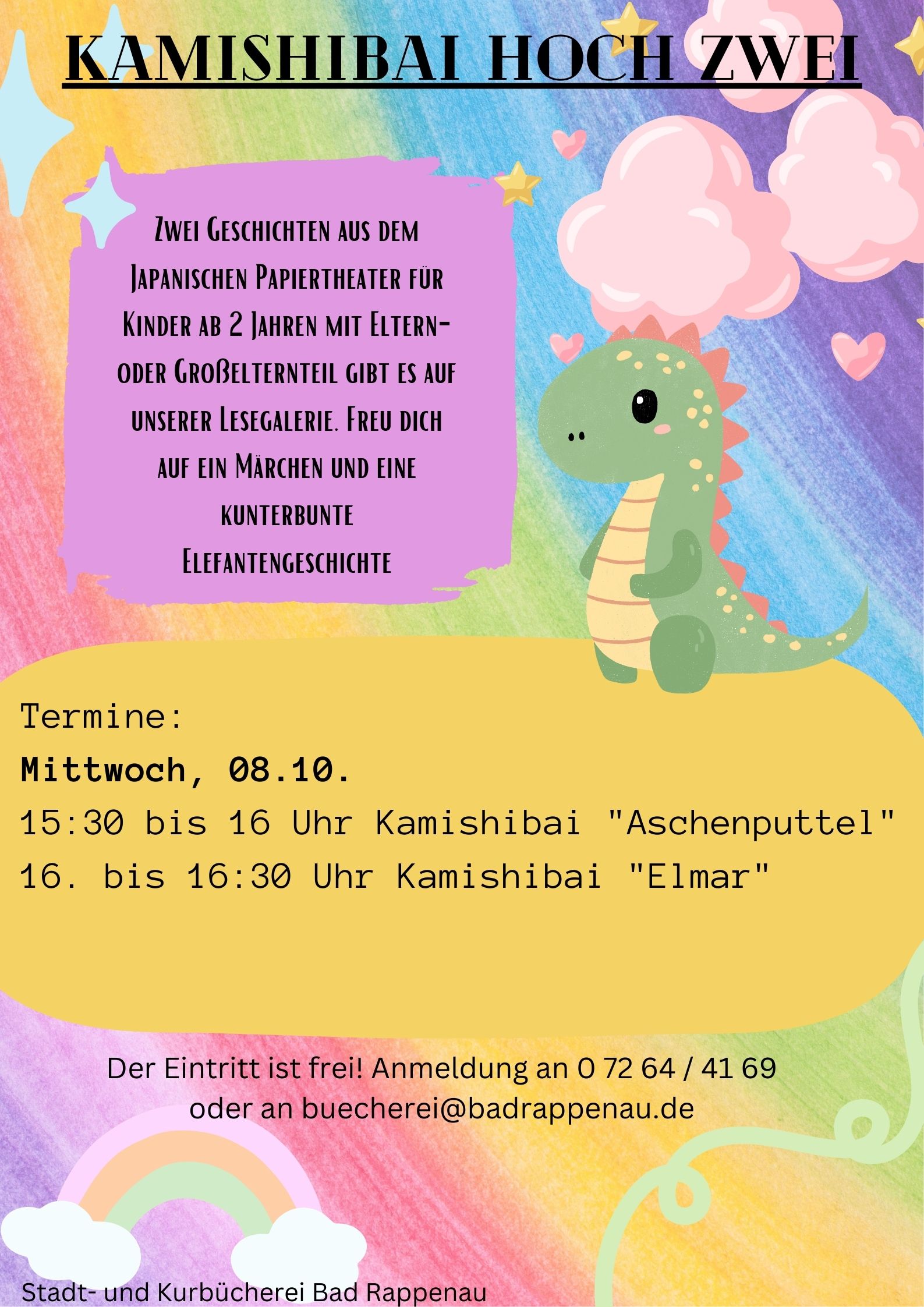 KAMISHIBAI HOCH ZWEI

Zwei Geschichten aus dem Japanischen Papiertheater für Kinder ab 2 Jahren mit Eltern- oder Großelternteil gibt es auf unserer Lesegalerie. Freu dich auf ein Märchen und eine kunterbunte Elefantengeschichte

Termine:
Mittwoch, 08.10.
15:30 bis 16 Uhr Kamishibai "Aschenputtel"
16. bis 16:30 Uhr Kamishibai "Elmar"

Der Eintritt ist frei! Anmeldung an 0 72 64 / 41 69 oder an buecherei@badrappenau.de

Stadt- und Kurbücherei Bad Rappenau